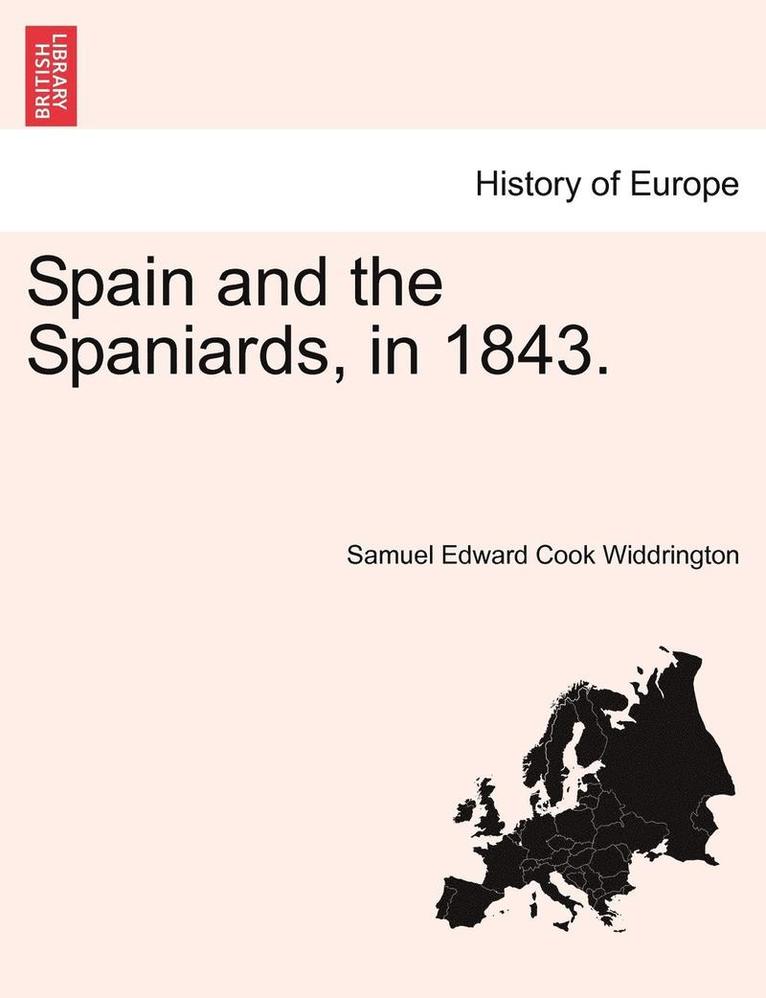 BRITISH LIBRARY

History of Europe

Spain and the Spaniards, in 1843.

Samuel Edward Cook Widdrington